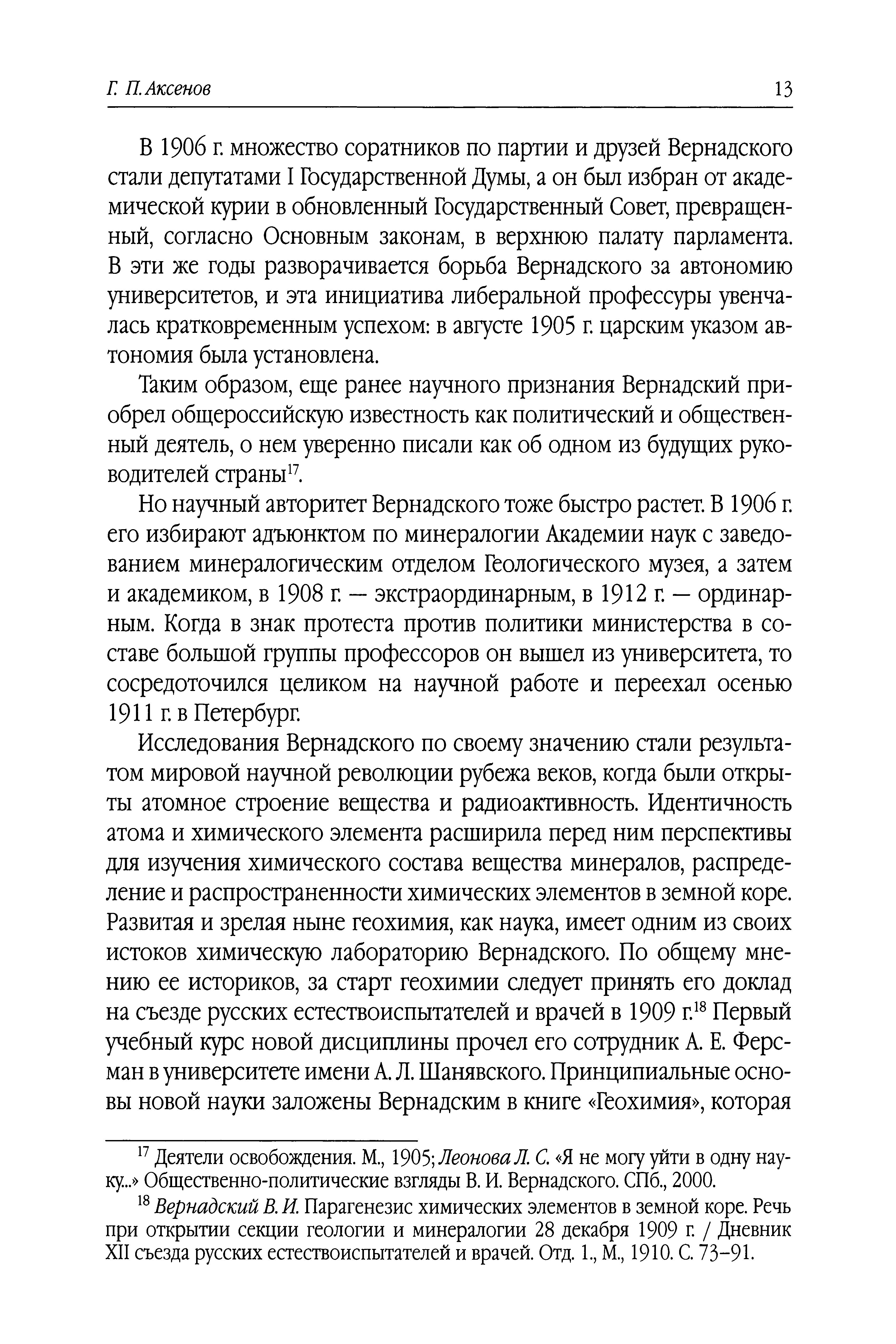 Г. П. Аксенов 13

В 1906 г. множество соратников по партии и друзей Вернадского стали депутатами I Государственной Думы, а он был избран от академической курии в обновленный Государственный Совет, превращенный, согласно Основным законам, в верхнюю палату парламента. В эти же годы разворачивается борьба Вернадского за автономию университетов, и эта инициатива либеральной профессуры увенчалась кратковременным успехом: в августе 1905 г. царским указом автономия была установлена.

Таким образом, еще ранее научного признания Вернадский приобрел общероссийскую известность как политический и общественный деятель, о нем уверенно писали как об одном из будущих руководителей страны$^{17}$.

Но научный авторитет Вернадского тоже быстро растет. В 1906 г. его избирают адъюнктом по минералогии Академии наук с заведованием минералогическим отделом Геологического музея, а затем и академиком, в 1908 г. — экстраординарным, в 1912 г. — ординарным. Когда в знак протеста против политики министерства в составе большой группы профессоров он вышел из университета, то сосредоточился целиком на научной работе и переехал осенью 1911 г. в Петербург.

Исследования Вернадского по своему значению стали результатом мировой научной революции рубежа веков, когда были открыты атомное строение вещества и радиоактивность. Идентичность атома и химического элемента расширила перед ним перспективы для изучения химического состава вещества минералов, распределение и распространенности химических элементов в земной коре. Развитая и зрелая ныне геохимия, как наука, имеет одним из своих истоков химическую лабораторию Вернадского. По общему мнению ее историков, за старт геохимии следует принять его доклад на съезде русских естествоиспытателей и врачей в 1909 г.$^{18}$ Первый учебный курс новой дисциплины прочел его сотрудник А. Е. Ферсман в университете имени А. Л. Шанявского. Принципиальные основы новой науки заложены Вернадским в книге «Геохимия», которая

$^{17}$ Деятели освобождения. М., 1905; Леонова Л. С. «Я не могу уйти в одну науку...» Общественно-политические взгляды В. И. Вернадского. СПб., 2000.

$^{18}$ Вернадский В. И. Парагенезис химических элементов в земной коре. Речь при открытии секции геологии и минералогии 28 декабря 1909 г. / Дневник XII съезда русских естествоиспытателей и врачей. Отд. 1., М., 1910. С. 73–91.